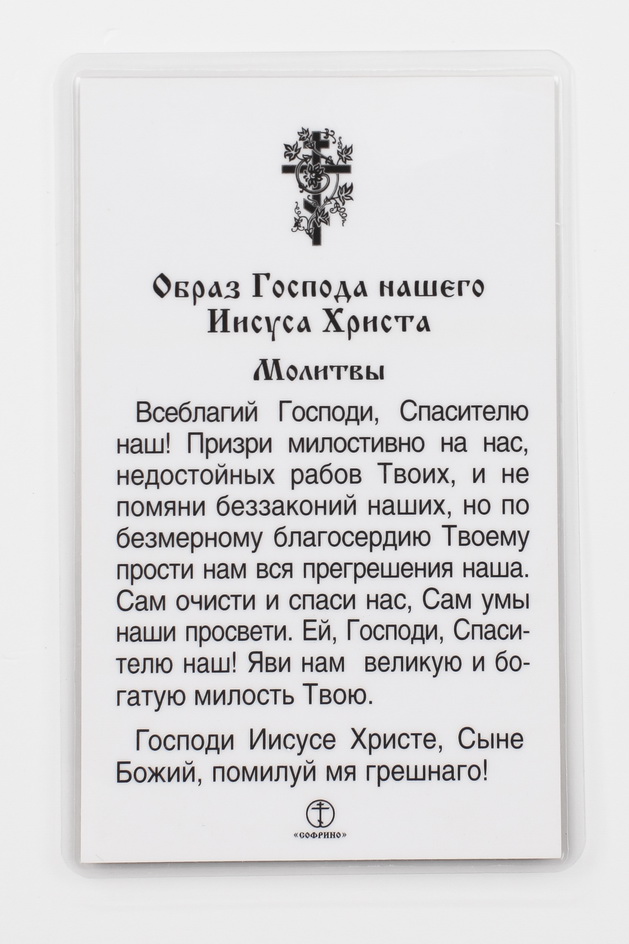 Образ Господа нашего
Иисуса Христа

Молитвы

Всеблагий Господи, Спасителю наш! Призри милостивно на нас, недостойных рабов Твоих, и не помяни беззаконий наших, но по безмерному благосердию Твоему прости нам вся прегрешения наша. Сам очисти и спаси нас, Сам умы наши просвети. Ей, Господи, Спасителю наш! Яви нам великую и богатую милость Твою.

Господи Иисусе Христе, Сыне Божий, помилуй мя грешнаго!

«СОФРИНО»